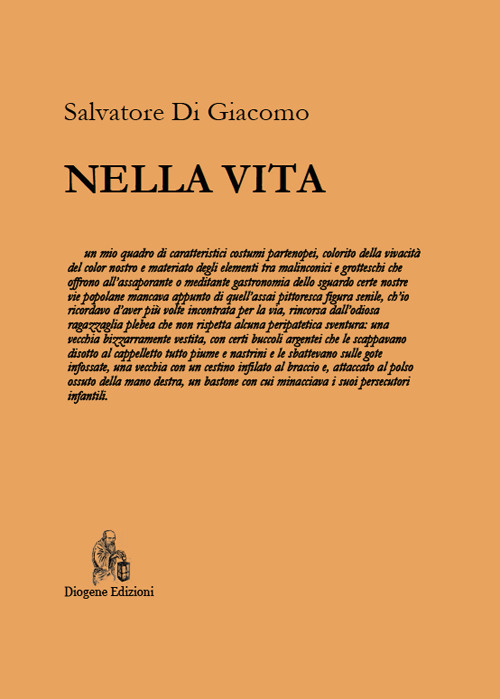 Salvatore Di Giacomo

NELLA VITA

un mio quadro di caratteristici costumi partenopei, colorito della vivacità del color nostro e materiato degli elementi tra malinconici e grotteschi che offrono all'assaporante o meditante gastronomia dello sguardo certe nostre vie popolane mancava appunto di quell'assai pittoresca figura senile, ch'io ricordavo d'aver più volte incontrata per la via, rincorsa dall'odiosa ragazzaglia plebea che non rispetta alcuna peripatetica sventura: una vecchia bizzarramente vestita, con certi buccoli argentei che le scappavano disotto al cappelletto tutto piume e nastrini e le sbattevano sulle gote infossate, una vecchia con un cestino infilato al braccio e, attaccato al polso ossuto della mano destra, un bastone con cui minacciava i suoi persecutori infantili.

Diogene Edizioni